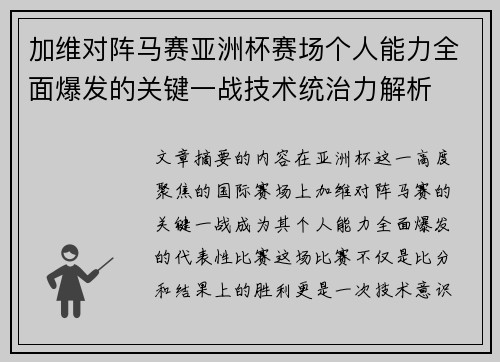 加维对阵马赛亚洲杯赛场个人能力全面爆发的关键一战技术统治力解析

文章摘要的内容在亚洲杯这一高度聚焦的国际赛场上加维对阵马赛的关键一战成为其个人能力全面爆发的代表性比赛这场比赛不仅是比分和结果上的胜利更是一次技术意识